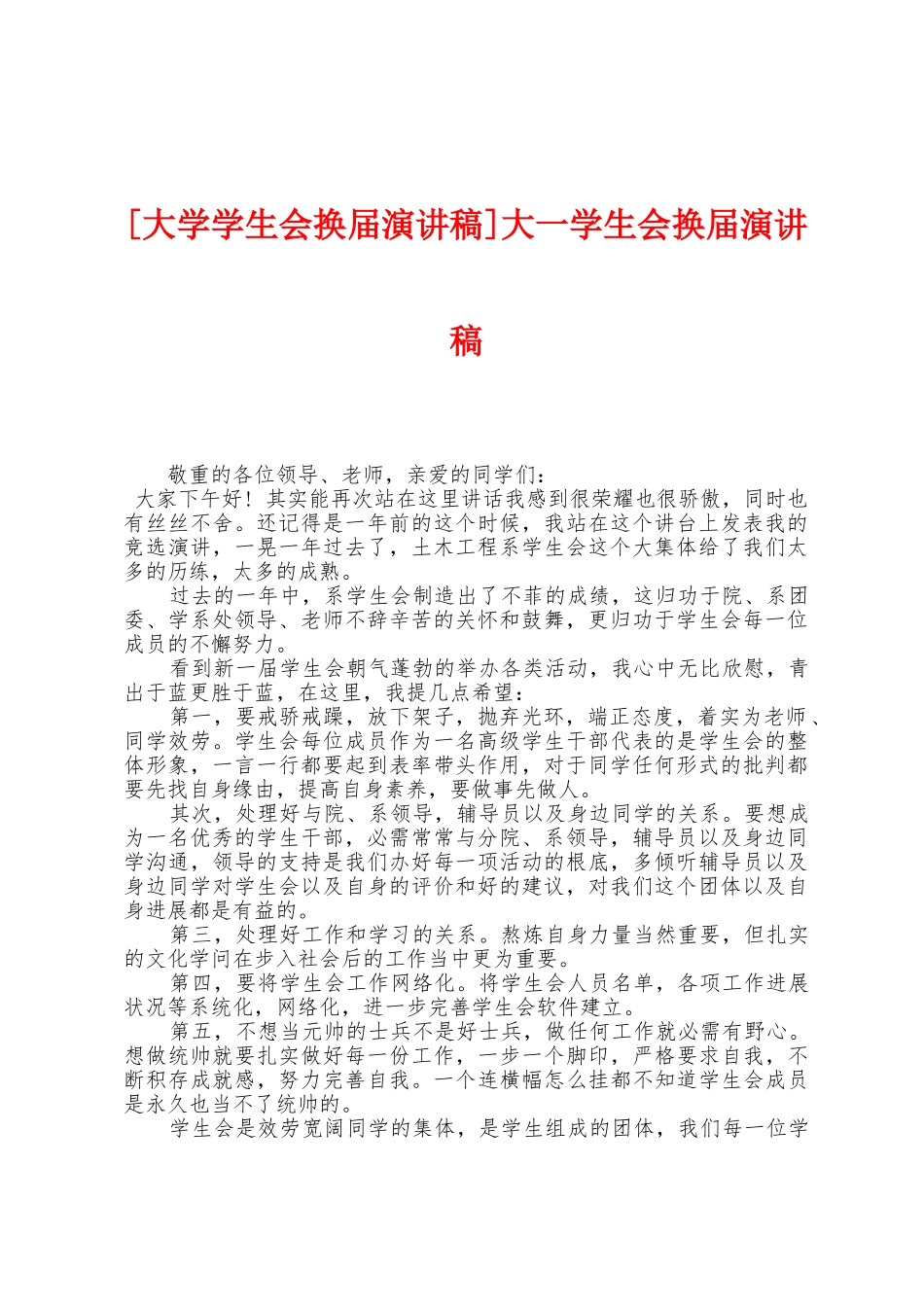 [大学学生会换届演讲稿]大一学生会换届演讲稿

敬重的各位领导、老师，亲爱的同学们：

大家下午好！其实能再次站在这里讲话我感到很荣耀也很骄傲，同时也有丝丝不舍。还记得是一年前的这个时候，我站在这个讲台上发表我的竞选演讲，一晃一年过去了，土木工程系学生会这个大集体给了我们太多的历练，太多的成熟。

过去的一年中，系学生会制造出了不菲的成绩，这归功于院、系团委、学系处领导、老师不辞辛苦的关怀和鼓舞，更归功于学生会每一位成员的不懈努力。

看到新一届学生会朝气蓬勃的举办各类活动，我心中无比欣慰，青出于蓝更胜于蓝，在这里，我提几点希望：

第一，要戒骄戒躁，放下架子，抛弃光环，端正态度，着实为老师、同学效劳。学生会每位成员作为一名高级学生干部代表的是学生会的整体形象，一言一行都要起到表率带头作用，对于同学任何形式的批判都要先找自身缘由，提高自身素养，要做事先做人。

其次，处理好与院、系领导，辅导员以及身边同学的关系。要想成为一名优秀的学生干部，必需常常与分院、系领导，辅导员以及身边同学沟通，领导的支持是我们办好每一项活动的根底，多倾听辅导员以及身边同学对学生会以及自身的评价和好的建议，对我们这个团体以及自身进展都是有益的。

第三，处理好工作和学习的关系。熬炼自身力量当然重要，但扎实的文化学问在步入社会后的工作当中更为重要。

第四，要将学生会工作网络化。将学生会人员名单，各项工作进展状况等系统化，网络化，进一步完善学生会软件建立。

第五，不想当元帅的士兵不是好士兵，做任何工作就必需有野心。想做统帅就要扎实做好每一份工作，一步一个脚印，严格要求自我，不断积存成就感，努力完善自我。一个连横幅怎么挂都不知道学生会成员是永久也当不了统帅的。

学生会是效劳宽阔同学的集体，是学生组成的团体，我们每一位学